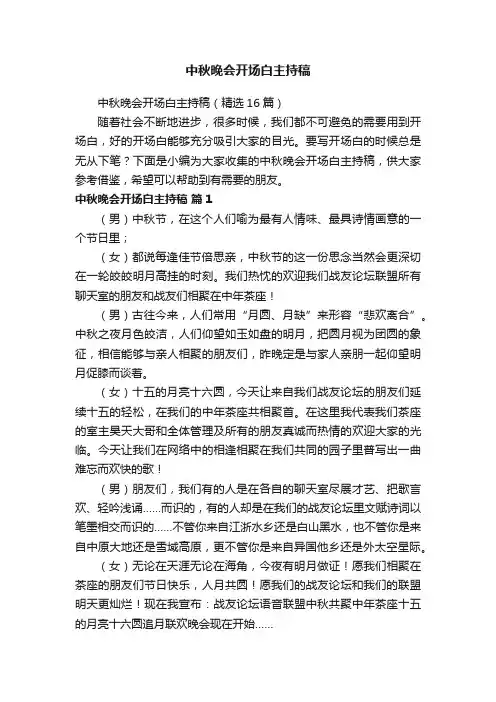 中秋晚会开场白主持稿

中秋晚会开场白主持稿（精选16篇）

随着社会不断地进步，很多时候，我们都不可避免的需要用到开场白，好的开场白能够充分吸引大家的目光。要写开场白的时候总是无从下笔？下面是小编为大家收集的中秋晚会开场白主持稿，供大家参考借鉴，希望可以帮助到有需要的朋友。

中秋晚会开场白主持稿 篇1

（男）中秋节，在这个人们喻为最有人情味、最具诗情画意的一个节日里；

（女）都说每逢佳节倍思亲，中秋节的这一份思念当然会更深切在一轮皎皎明月高挂的时刻。我们热忱的欢迎我们战友论坛联盟所有聊天室的朋友和战友们相聚在中年茶座！

（男）古往今来，人们常用“月圆、月缺”来形容“悲欢离合”。中秋之夜月色皎洁，人们仰望如玉如盘的明月，把圆月视为团圆的象征，相信能够与亲人相聚的朋友们，昨晚定是与家人亲朋一起仰望明月促膝而谈着。

（女）十五的月亮十六圆，今天让来自我们战友论坛的朋友们延续十五的轻松，在我们的中年茶座共相聚首。在这里我代表我们茶座的室主昊天大哥和全体管理及所有的朋友真诚而热情的欢迎大家的光临。今天让我们在网络中的相逢相聚在我们共同的园子里普写出一曲难忘而欢快的歌！

（男）朋友们，我们有的人是在各自的聊天室尽展才艺、把歌言欢、轻吟浅诵……而识的，有的人却是在我们的战友论坛里文赋诗词以笔墨相交而识的……不管你来自江浙水乡还是白山黑水，也不管你是来自中原大地还是雪域高原，更不管你是来自异国他乡还是外太空星际。

（女）无论在天涯无论在海角，今夜有明月做证！愿我们相聚在茶座的朋友们节日快乐，人月共圆！愿我们的战友论坛和我们的联盟明天更灿烂！现在我宣布：战友论坛语音联盟中秋共聚中年茶座十五的月亮十六圆追月联欢晚会现在开始……